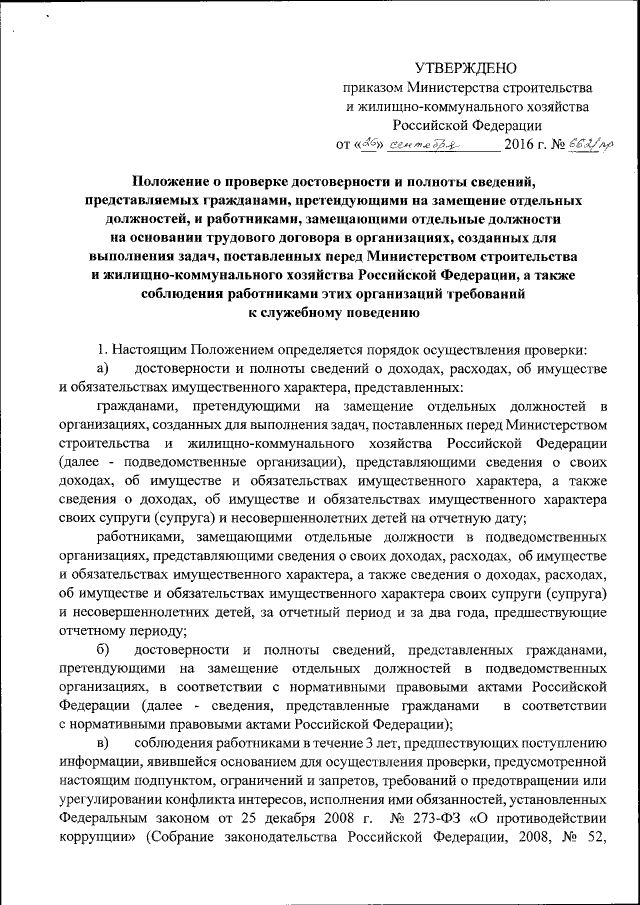 УТВЕРЖДЕНО
приказом Министерства строительства и жилищно-коммунального хозяйства Российской Федерации
от «26» сентября 2016 г. № 662/пр

Положение о проверке достоверности и полноты сведений, представляемых гражданами, претендующими на замещение отдельных должностей, и работниками, замещающими отдельные должности на основании трудового договора в организациях, созданных для выполнения задач, поставленных перед Министерством строительства и жилищно-коммунального хозяйства Российской Федерации, а также соблюдения работниками этих организаций требований к служебному поведению

1. Настоящим Положением определяется порядок осуществления проверки:

а) достоверности и полноты сведений о доходах, расходах, об имуществе и обязательствах имущественного характера, представленных:

гражданами, претендующими на замещение отдельных должностей в организациях, созданных для выполнения задач, поставленных перед Министерством строительства и жилищно-коммунального хозяйства Российской Федерации (далее - подведомственные организации), представляющими сведения о своих доходах, об имуществе и обязательствах имущественного характера, а также сведения о доходах, об имуществе и обязательствах имущественного характера своих супруги (супруга) и несовершеннолетних детей на отчетную дату;

работниками, замещающими отдельные должности в подведомственных организациях, представляющими сведения о своих доходах, расходах, об имуществе и обязательствах имущественного характера, а также сведения о доходах, расходах, об имуществе и обязательствах имущественного характера своих супруги (супруга) и несовершеннолетних детей, за отчетный период и за два года, предшествующие отчетному периоду;

б) достоверности и полноты сведений, представленных гражданами, претендующими на замещение отдельных должностей в подведомственных организациях, в соответствии с нормативными правовыми актами Российской Федерации (далее - сведения, представленные гражданами в соответствии с нормативными правовыми актами Российской Федерации);

в) соблюдения работниками в течение 3 лет, предшествующих поступлению информации, явившейся основанием для осуществления проверки, предусмотренной настоящим подпунктом, ограничений и запретов, требований о предотвращении или урегулировании конфликта интересов, исполнения ими обязанностей, установленных Федеральным законом от 25 декабря 2008 г. № 273-ФЗ «О противодействии коррупции» (Собрание законодательства Российской Федерации, 2008, № 52,